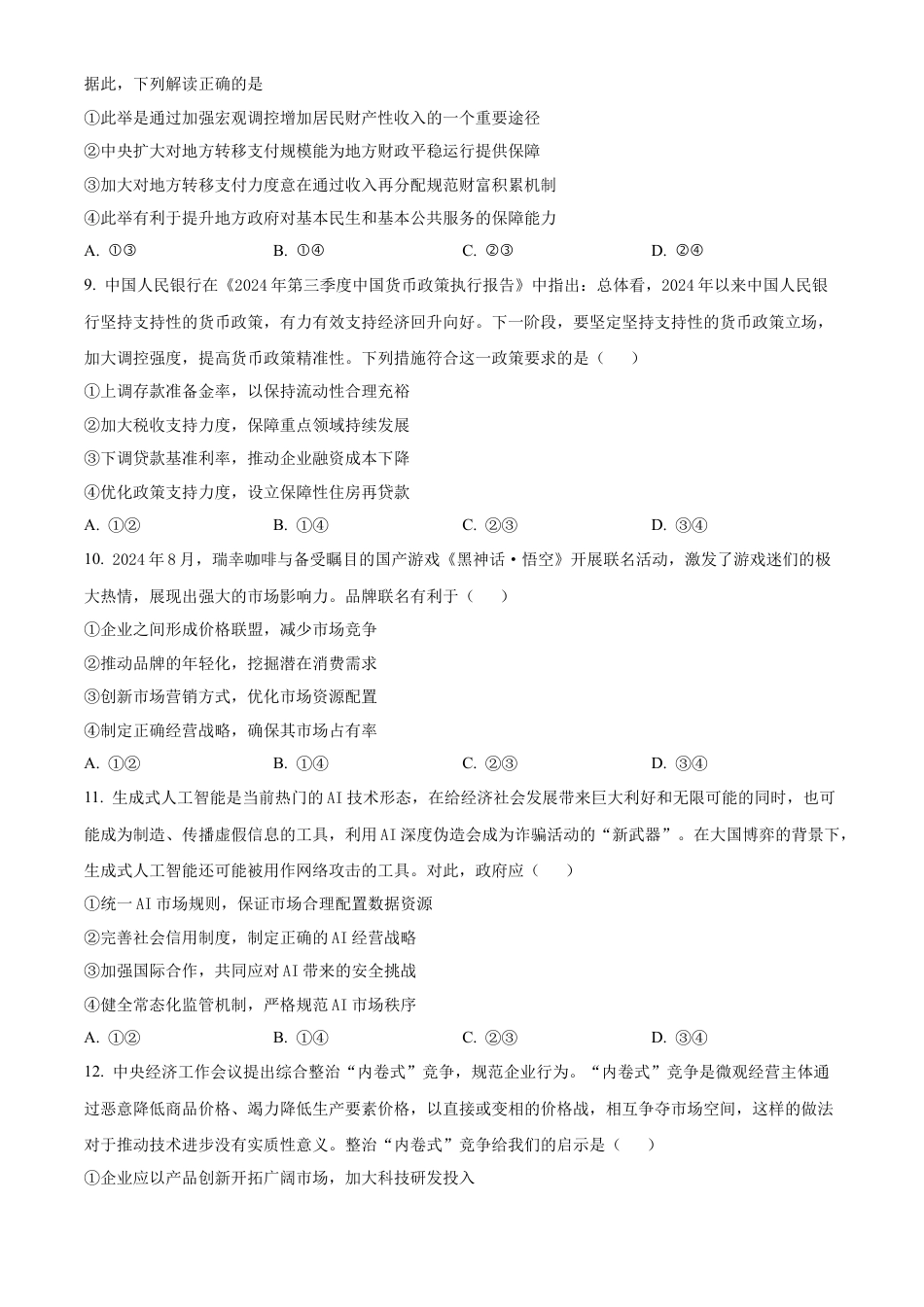 据此，下列解读正确的是

①此举是通过加强宏观调控增加居民财产性收入的一个重要途径

②中央扩大对地方转移支付规模能为地方财政平稳运行提供保障

③加大对地方转移支付力度意在通过收入再分配规范财富积累机制

④此举有利于提升地方政府对基本民生和基本公共服务的保障能力

A. ①③　　B. ①④　　C. ②③　　D. ②④

9. 中国人民银行在《2024年第三季度中国货币政策执行报告》中指出：总体看，2024年以来中国人民银行坚持支持性的货币政策，有力有效支持经济回升向好。下一阶段，要坚定坚持支持性的货币政策立场，加大调控强度，提高货币政策精准性。下列措施符合这一政策要求的是（　　）

①上调存款准备金率，以保持流动性合理充裕

②加大税收支持力度，保障重点领域持续发展

③下调贷款基准利率，推动企业融资成本下降

④优化政策支持力度，设立保障性住房再贷款

A. ①②　　B. ①④　　C. ②③　　D. ③④

10. 2024年8月，瑞幸咖啡与备受瞩目的国产游戏《黑神话·悟空》开展联名活动，激发了游戏迷们的极大热情，展现出强大的市场影响力。品牌联名有利于（　　）

①企业之间形成价格联盟，减少市场竞争

②推动品牌的年轻化，挖掘潜在消费需求

③创新市场营销方式，优化市场资源配置

④制定正确经营战略，确保其市场占有率

A. ①②　　B. ①④　　C. ②③　　D. ③④

11. 生成式人工智能是当前热门的AI技术形态，在给经济社会发展带来巨大利好和无限可能的同时，也可能成为制造、传播虚假信息的工具，利用AI深度伪造会成为诈骗活动的“新武器”。在大国博弈的背景下，生成式人工智能还可能被用作网络攻击的工具。对此，政府应（　　）

①统一AI市场规则，保证市场合理配置数据资源

②完善社会信用制度，制定正确的AI经营战略

③加强国际合作，共同应对AI带来的安全挑战

④健全常态化监管机制，严格规范AI市场秩序

A. ①②　　B. ①④　　C. ②③　　D. ③④

12. 中央经济工作会议提出综合整治“内卷式”竞争，规范企业行为。“内卷式”竞争是微观经营主体通过恶意降低商品价格、竭力降低生产要素价格，以直接或变相的价格战，相互争夺市场空间，这样的做法对于推动技术进步没有实质性意义。整治“内卷式”竞争给我们的启示是（　　）

①企业应以产品创新开拓广阔市场，加大科技研发投入